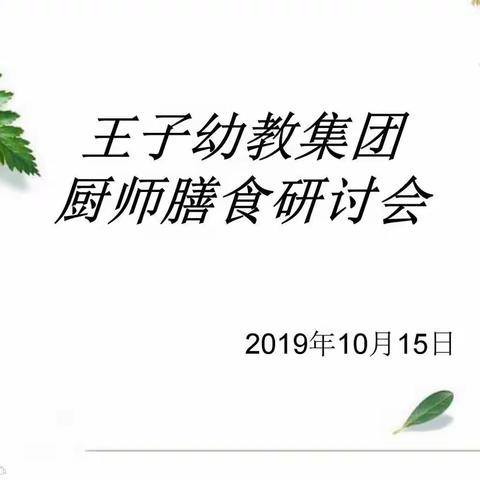 王子幼教集团
厨师膳食研讨会

2019年10月15日